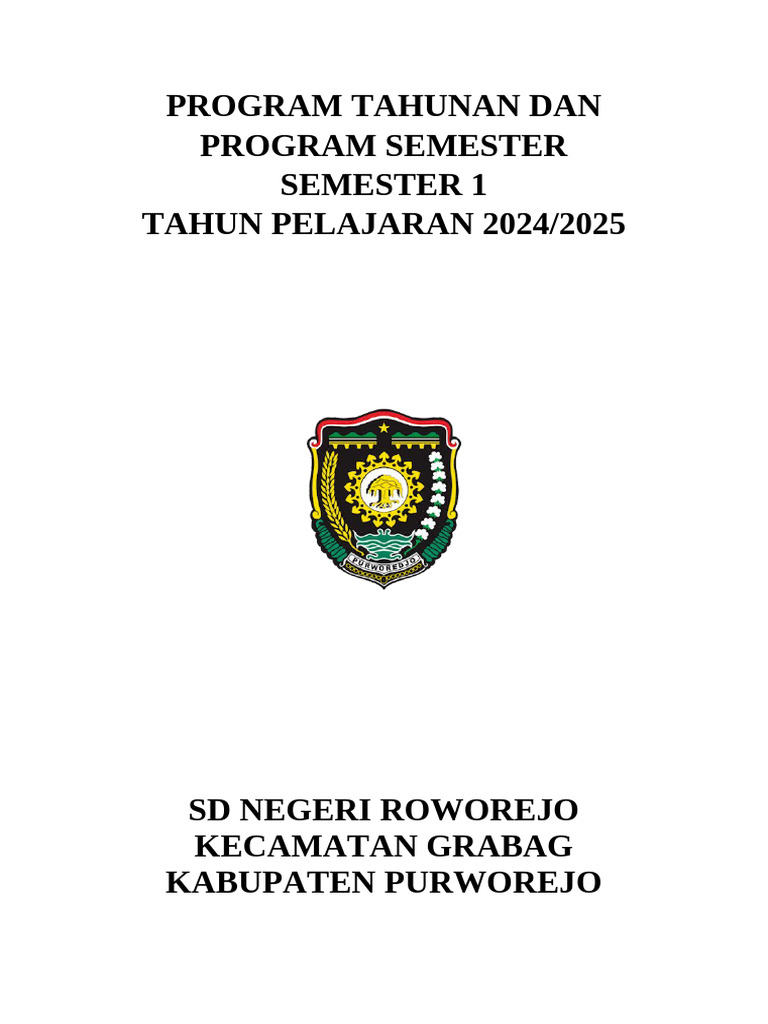 PROGRAM TAHUNAN DAN
PROGRAM SEMESTER
SEMESTER 1
TAHUN PELAJARAN 2024/2025

PURWOREJO

SD NEGERI ROWOREJO
KECAMATAN GRABAG
KABUPATEN PURWOREJO